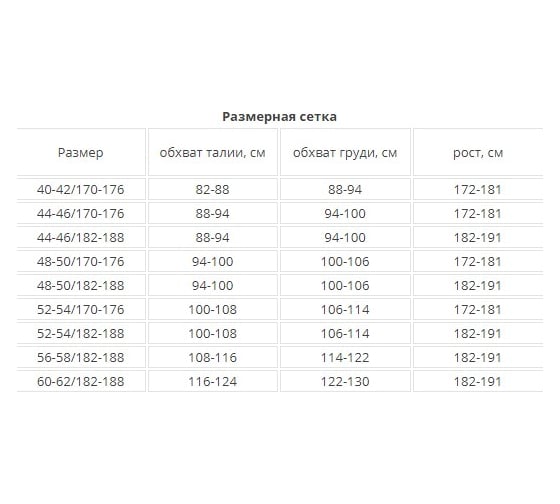 Размерная сетка

| Размер | обхват талии, см | обхват груди, см | рост, см |
|---|---|---|---|
| 40-42/170-176 | 82-88 | 88-94 | 172-181 |
| 44-46/170-176 | 88-94 | 94-100 | 172-181 |
| 44-46/182-188 | 88-94 | 94-100 | 182-191 |
| 48-50/170-176 | 94-100 | 100-106 | 172-181 |
| 48-50/182-188 | 94-100 | 100-106 | 182-191 |
| 52-54/170-176 | 100-108 | 106-114 | 172-181 |
| 52-54/182-188 | 100-108 | 106-114 | 182-191 |
| 56-58/182-188 | 108-116 | 114-122 | 182-191 |
| 60-62/182-188 | 116-124 | 122-130 | 182-191 |